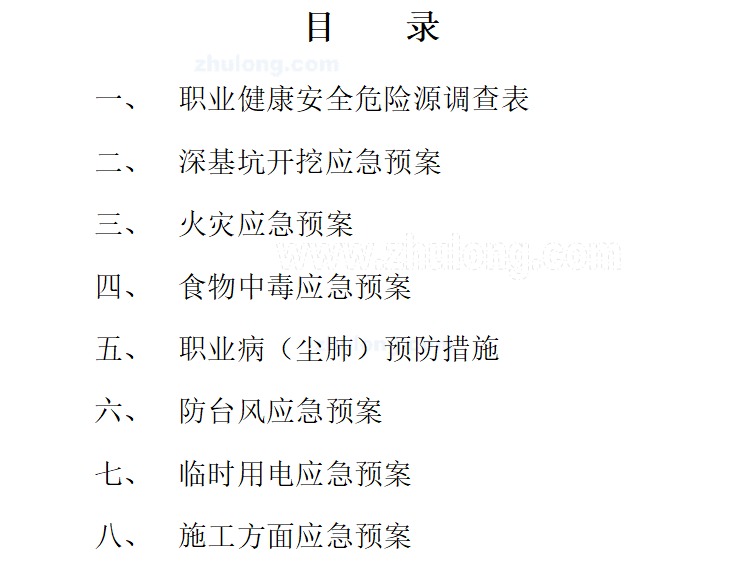 目　　录

zhulong.com

一、　职业健康安全危险源调查表

二、　深基坑开挖应急预案

三、　火灾应急预案

www.zhulong.com

四、　食物中毒应急预案

五、　职业病（尘肺）预防措施

六、　防台风应急预案

七、　临时用电应急预案

八、　施工方面应急预案